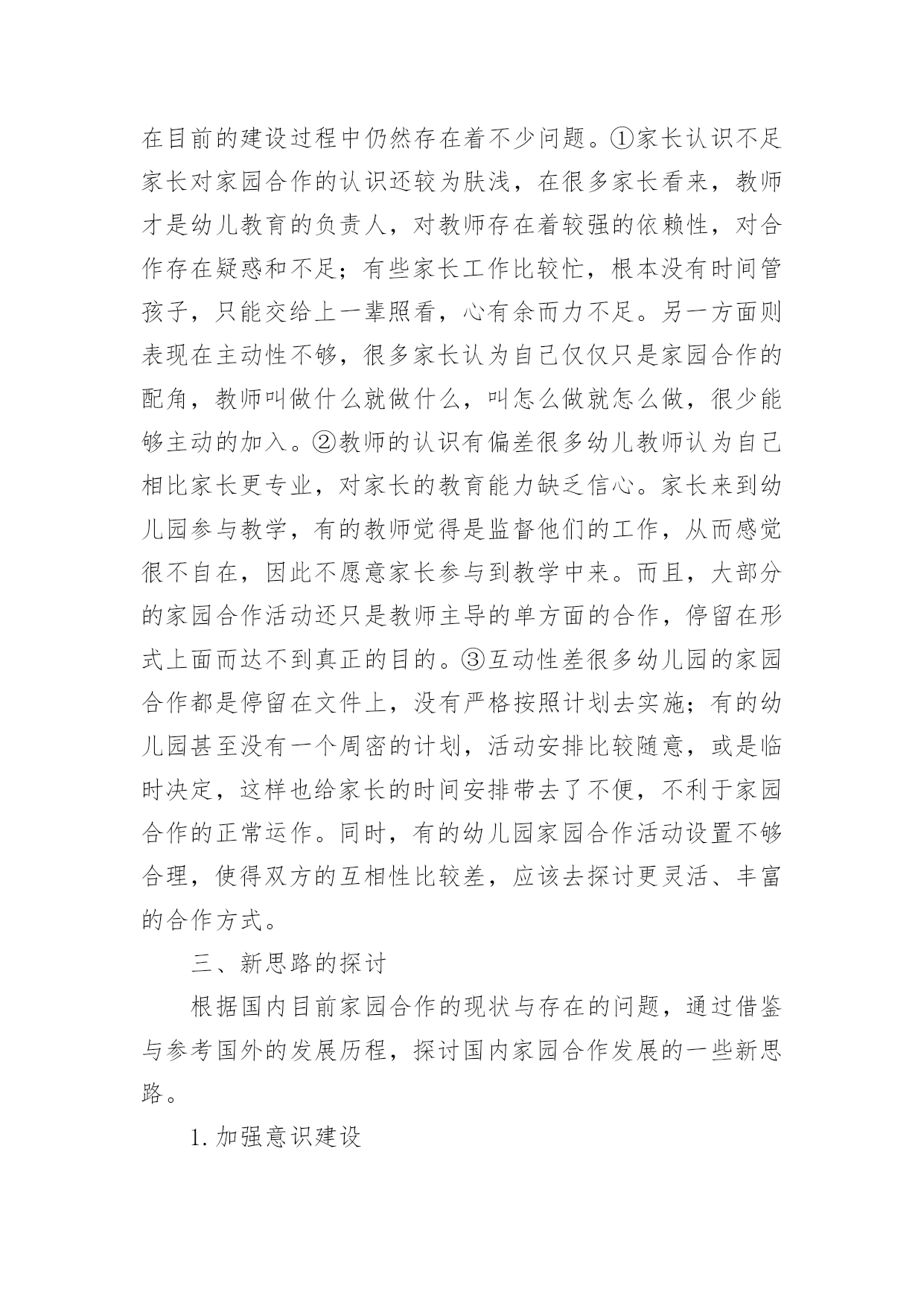 在目前的建设过程中仍然存在着不少问题。①家长认识不足家长对家园合作的认识还较为肤浅，在很多家长看来，教师才是幼儿教育的负责人，对教师存在着较强的依赖性，对合作存在疑惑和不足；有些家长工作比较忙，根本没有时间管孩子，只能交给上一辈照看，心有余而力不足。另一方面则表现在主动性不够，很多家长认为自己仅仅只是家园合作的配角，教师叫做什么就做什么，叫怎么做就怎么做，很少能够主动的加入。②教师的认识有偏差很多幼儿教师认为自己相比家长更专业，对家长的教育能力缺乏信心。家长来到幼儿园参与教学，有的教师觉得是监督他们的工作，从而感觉很不自在，因此不愿意家长参与到教学中来。而且，大部分的家园合作活动还只是教师主导的单方面的合作，停留在形式上面而达不到真正的目的。③互动性差很多幼儿园的家园合作都是停留在文件上，没有严格按照计划去实施；有的幼儿园甚至没有一个周密的计划，活动安排比较随意，或是临时决定，这样也给家长的时间安排带去了不便，不利于家园合作的正常运作。同时，有的幼儿园家园合作活动设置不够合理，使得双方的互相性比较差，应该去探讨更灵活、丰富的合作方式。

三、新思路的探讨

根据国内目前家园合作的现状与存在的问题，通过借鉴与参考国外的发展历程，探讨国内家园合作发展的一些新思路。

1.加强意识建设